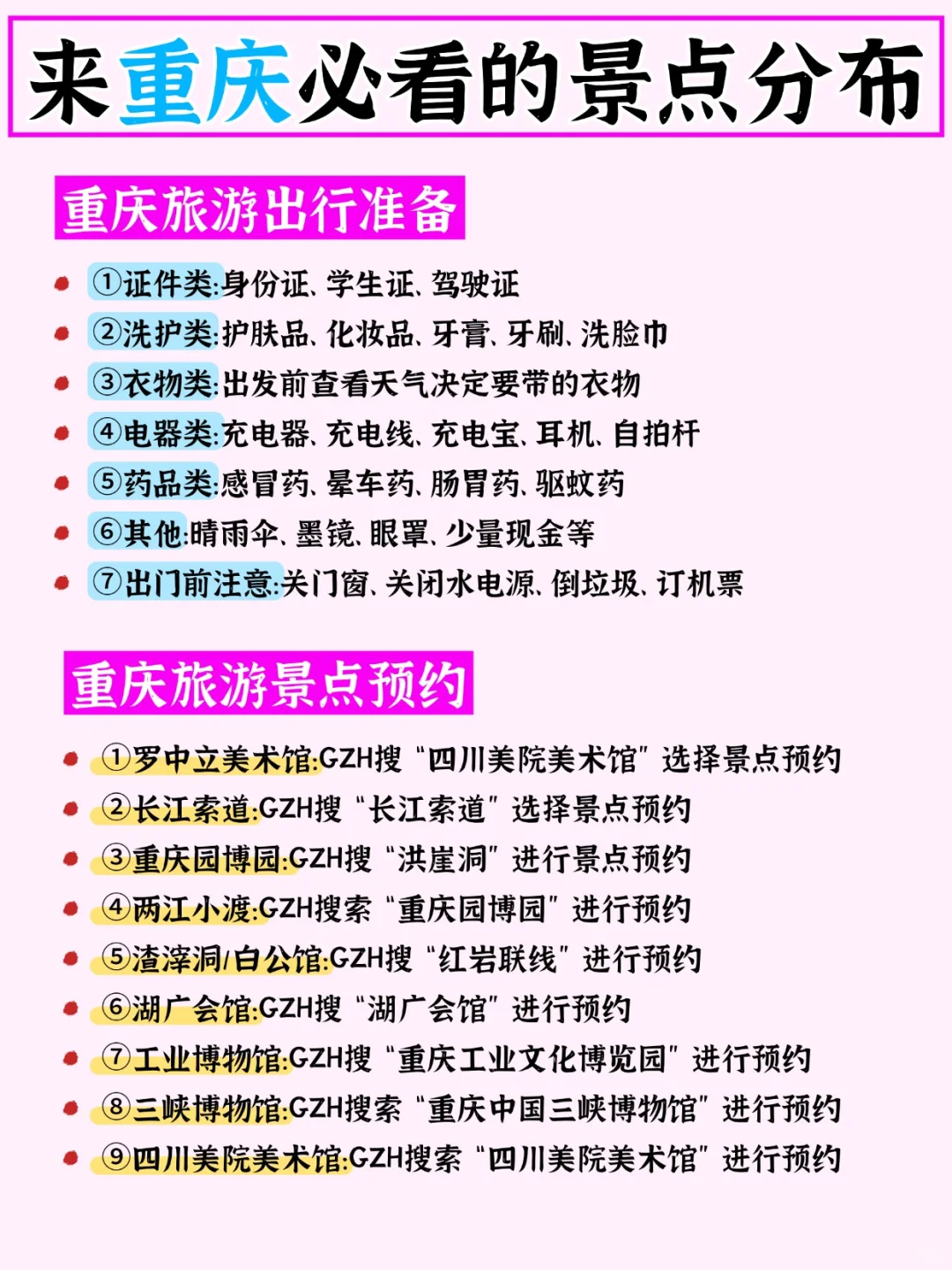 来重庆必看的景点分布

重庆旅游出行准备

- ①证件类:身份证、学生证、驾驶证
- ②洗护类:护肤品、化妆品、牙膏、牙刷、洗脸巾
- ③衣物类:出发前查看天气决定要带的衣物
- ④电器类:充电器、充电线、充电宝、耳机、自拍杆
- ⑤药品类:感冒药、晕车药、肠胃药、驱蚊药
- ⑥其他:晴雨伞、墨镜、眼罩、少量现金等
- ⑦出门前注意:关门窗、关闭水电源、倒垃圾、订机票

重庆旅游景点预约

- ①罗中立美术馆:GZH搜“四川美院美术馆”选择景点预约
- ②长江索道:GZH搜“长江索道”选择景点预约
- ③重庆园博园:GZH搜“洪崖洞”进行景点预约
- ④两江小渡:GZH搜索“重庆园博园”进行预约
- ⑤渣滓洞/白公馆:GZH搜“红岩联线”进行预约
- ⑥湖广会馆:GZH搜“湖广会馆”进行预约
- ⑦工业博物馆:GZH搜“重庆工业文化博览园”进行预约
- ⑧三峡博物馆:GZH搜索“重庆中国三峡博物馆”进行预约
- ⑨四川美院美术馆:GZH搜索“四川美院美术馆”进行预约